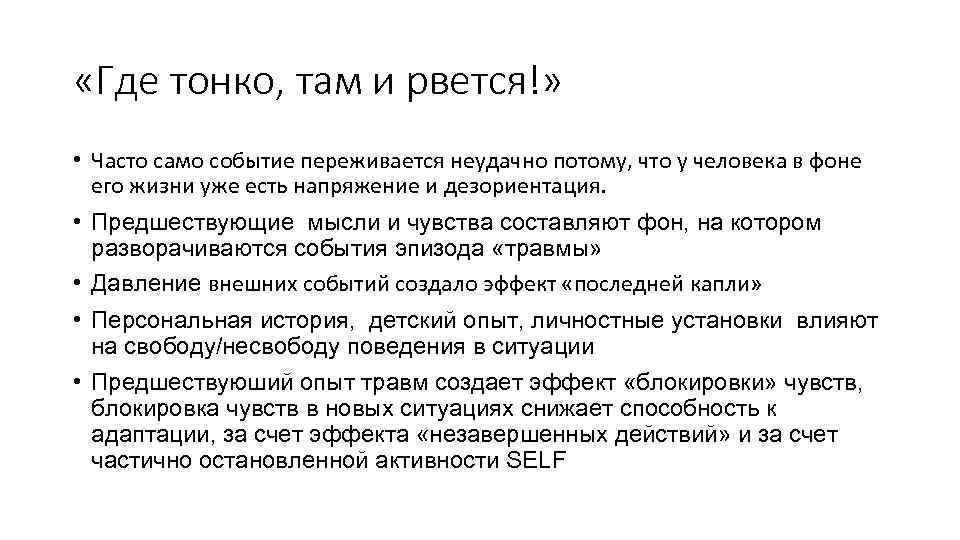 «Где тонко, там и рвется!»

• Часто само событие переживается неудачно потому, что у человека в фоне его жизни уже есть напряжение и дезориентация.

• Предшествующие мысли и чувства составляют фон, на котором разворачиваются события эпизода «травмы»

• Давление внешних событий создало эффект «последней капли»

• Персональная история, детский опыт, личностные установки влияют на свободу/несвободу поведения в ситуации

• Предшествуюший опыт травм создает эффект «блокировки» чувств, блокировка чувств в новых ситуациях снижает способность к адаптации, за счет эффекта «незавершенных действий» и за счет частично остановленной активности SELF